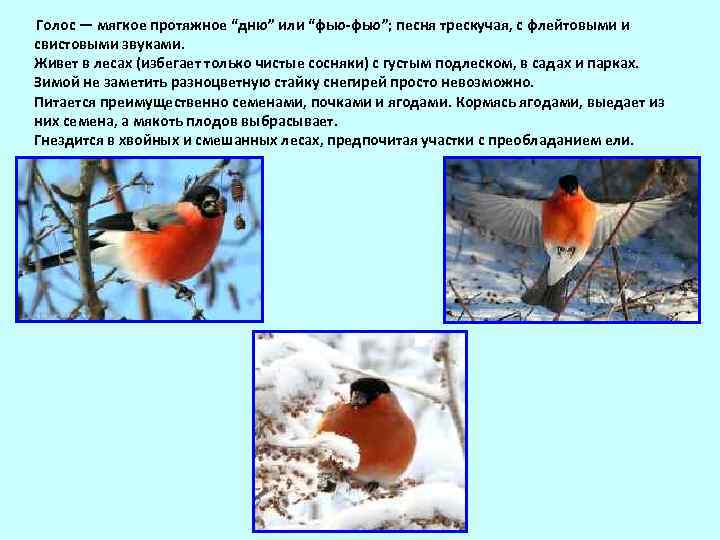 Голос — мягкое протяжное “дню” или “фью-фью”; песня трескучая, с флейтовыми и свистовыми звуками.
Живет в лесах (избегает только чистые сосняки) с густым подлеском, в садах и парках.
Зимой не заметить разноцветную стайку снегирей просто невозможно.
Питается преимущественно семенами, почками и ягодами. Кормясь ягодами, выедает из них семена, а мякоть плодов выбрасывает.
Гнездится в хвойных и смешанных лесах, предпочитая участки с преобладанием ели.